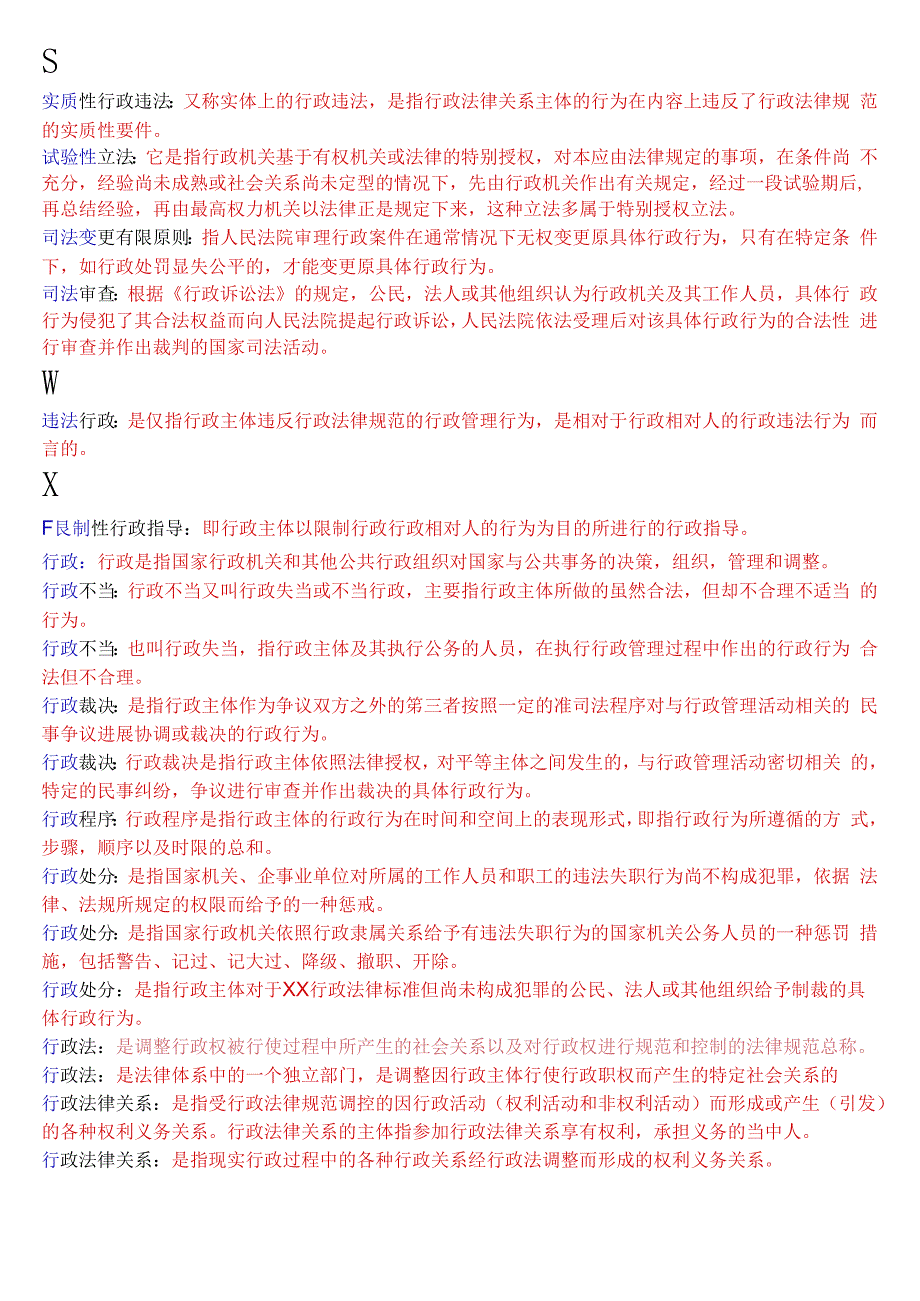 S

实质性行政违法：又称实体上的行政违法，是指行政法律关系主体的行为在内容上违反了行政法律规范的实质性要件。

试验性立法：它是指行政机关基于有权机关或法律的特别授权，对本应由法律规定的事项，在条件尚不充分，经验尚未成熟或社会关系尚未定型的情况下，先由行政机关作出有关规定，经过一段试验期后，再总结经验，再由最高权力机关以法律正是规定下来，这种立法多属于特别授权立法。

司法变更有限原则：指人民法院审理行政案件在通常情况下无权变更原具体行政行为，只有在特定条件下，如行政处罚显失公平的，才能变更原具体行政行为。

司法审查：根据《行政诉讼法》的规定，公民，法人或其他组织认为行政机关及其工作人员，具体行政行为侵犯了其合法权益而向人民法院提起行政诉讼，人民法院依法受理后对该具体行政行为的合法性进行审查并作出裁判的国家司法活动。

W

违法行政：是仅指行政主体违反行政法律规范的行政管理行为，是相对于行政相对人的行政违法行为而言的。

X

F艮制性行政指导：即行政主体以限制行政行政相对人的行为为目的所进行的行政指导。

行政：行政是指国家行政机关和其他公共行政组织对国家与公共事务的决策，组织，管理和调整。

行政不当：行政不当又叫行政失当或不当行政，主要指行政主体所做的虽然合法，但却不合理不适当的行为。

行政不当：也叫行政失当，指行政主体及其执行公务的人员，在执行行政管理过程中作出的行政行为合法但不合理。

行政裁决：是指行政主体作为争议双方之外的第三者按照一定的准司法程序对与行政管理活动相关的民事争议进展协调或裁决的行政行为。

行政裁决：行政裁决是指行政主体依照法律授权，对平等主体之间发生的，与行政管理活动密切相关的，特定的民事纠纷，争议进行审查并作出裁决的具体行政行为。

行政程序：行政程序是指行政主体的行政行为在时间和空间上的表现形式，即指行政行为所遵循的方式，步骤，顺序以及时限的总和。

行政处分：是指国家机关、企事业单位对所属的工作人员和职工的违法失职行为尚不构成犯罪，依据法律、法规所规定的权限而给予的一种惩戒。

行政处分：是指国家行政机关依照行政隶属关系给予有违法失职行为的国家机关公务人员的一种惩罚措施，包括警告、记过、记大过、降级、撤职、开除。

行政处分：是指行政主体对于XX行政法律标准但尚未构成犯罪的公民、法人或其他组织给予制裁的具体行政行为。

行政法：是调整行政权被行使过程中所产生的社会关系以及对行政权进行规范和控制的法律规范总称。

行政法：是法律体系中的一个独立部门，是调整因行政主体行使行政职权而产生的特定社会关系的

行政法律关系：是指受行政法律规范调控的因行政活动（权利活动和非权利活动）而形成或产生（引发）的各种权利义务关系。行政法律关系的主体指参加行政法律关系享有权利，承担义务的当中人。

行政法律关系：是指现实行政过程中的各种行政关系经行政法调整而形成的权利义务关系。